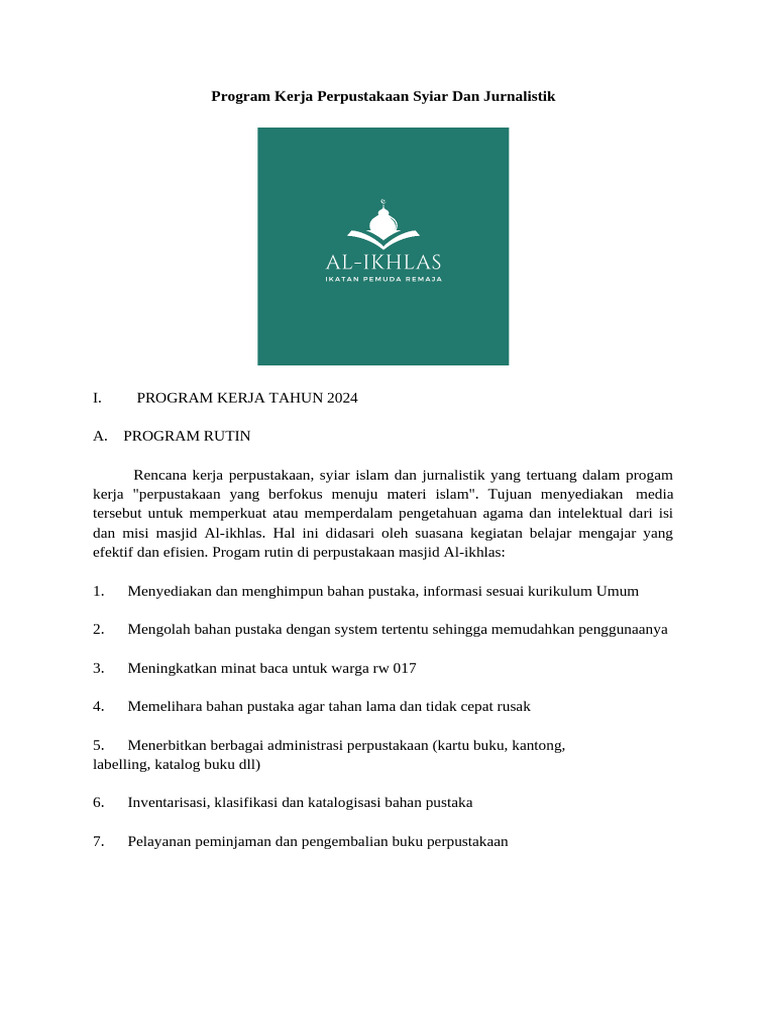 Program Kerja Perpustakaan Syiar Dan Jurnalistik

AL-IKHLAS
IKATAN PEMUDA REMAJA

I. PROGRAM KERJA TAHUN 2024

A. PROGRAM RUTIN

Rencana kerja perpustakaan, syiar islam dan jurnalistik yang tertuang dalam progam kerja "perpustakaan yang berfokus menuju materi islam". Tujuan menyediakan media tersebut untuk memperkuat atau memperdalam pengetahuan agama dan intelektual dari isi dan misi masjid Al-ikhlas. Hal ini didasari oleh suasana kegiatan belajar mengajar yang efektif dan efisien. Progam rutin di perpustakaan masjid Al-ikhlas:

1. Menyediakan dan menghimpun bahan pustaka, informasi sesuai kurikulum Umum

2. Mengolah bahan pustaka dengan system tertentu sehingga memudahkan penggunaanya

3. Meningkatkan minat baca untuk warga rw 017

4. Memelihara bahan pustaka agar tahan lama dan tidak cepat rusak

5. Menerbitkan berbagai administrasi perpustakaan (kartu buku, kantong, labelling, katalog buku dll)

6. Inventarisasi, klasifikasi dan katalogisasi bahan pustaka

7. Pelayanan peminjaman dan pengembalian buku perpustakaan